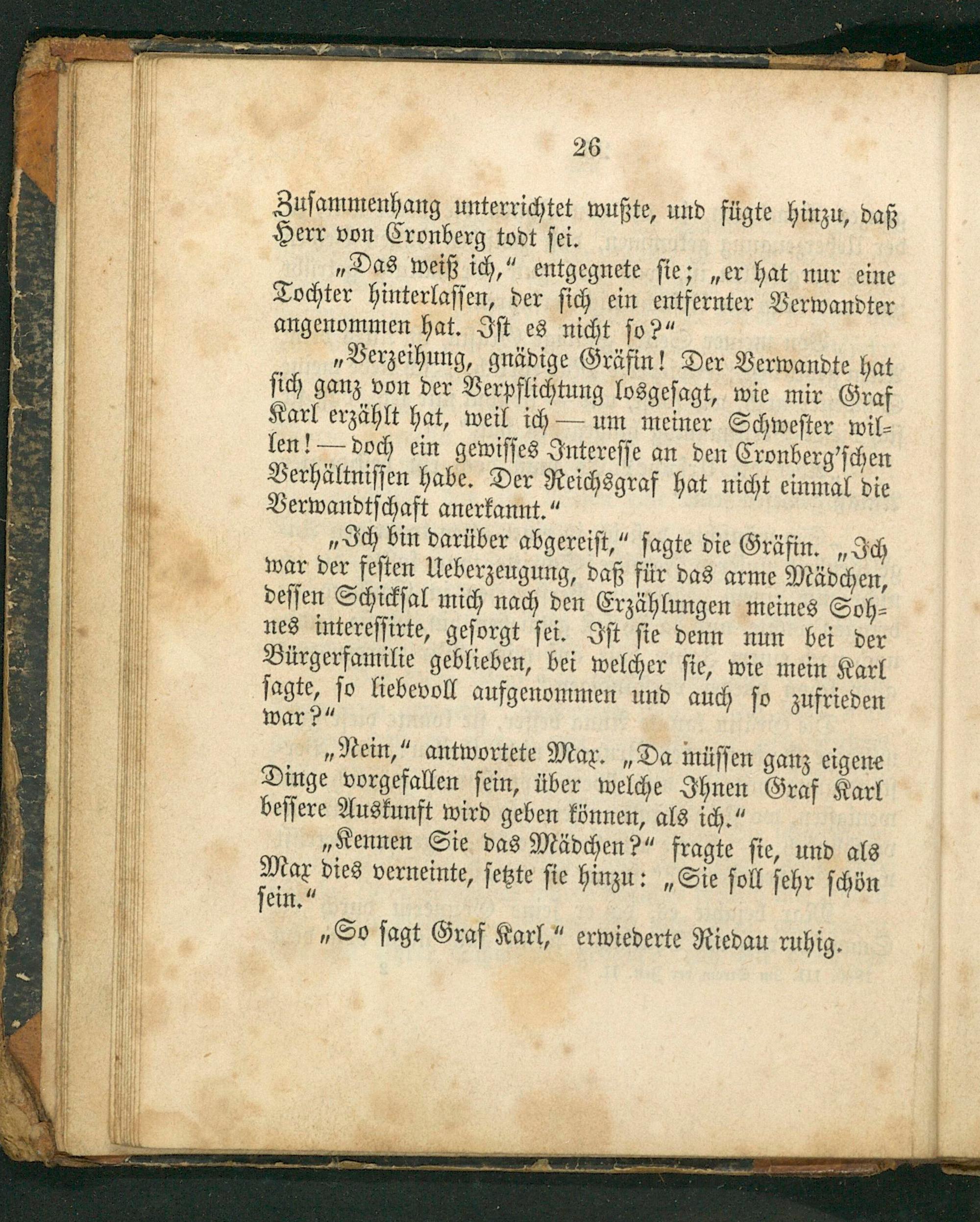 26

Zusammenhang unterrichtet wußte, und fügte hinzu, daß Herr von Cronberg todt sei.

„Das weiß ich,“ entgegnete sie; „er hat nur eine Tochter hinterlassen, der sich ein entfernter Verwandter angenommen hat. Ist es nicht so?“

„Verzeihung, gnädige Gräfin! Der Verwandte hat sich ganz von der Verpflichtung losgesagt, wie mir Graf Karl erzählt hat, weil ich — um meiner Schwester willen! — doch ein gewisses Interesse an den Cronberg'schen Verhältnissen habe. Der Reichsgraf hat nicht einmal die Verwandtschaft anerkannt.“

„Ich bin darüber abgereist,“ sagte die Gräfin. „Ich war der festen Ueberzeugung, daß für das arme Mädchen, dessen Schicksal mich nach den Erzählungen meines Sohnes interessirte, gesorgt sei. Ist sie denn nun bei der Bürgerfamilie geblieben, bei welcher sie, wie mein Karl sagte, so liebevoll aufgenommen und auch so zufrieden war?“

„Nein,“ antwortete Max. „Da müssen ganz eigene Dinge vorgefallen sein, über welche Ihnen Graf Karl bessere Auskunft wird geben können, als ich.“

„Kennen Sie das Mädchen?“ fragte sie, und als Max dies verneinte, setzte sie hinzu: „Sie soll sehr schön sein.“

„So sagt Graf Karl,“ erwiederte Riedau ruhig.